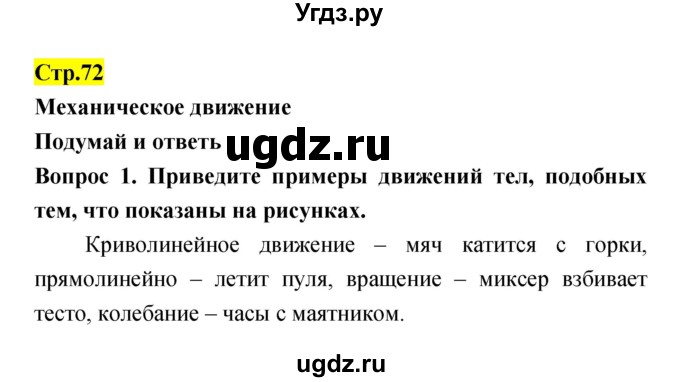 Угдз.ру

Стр.72

Механическое движение

Подумай и ответь ugdz.ru

Вопрос 1. Приведите примеры движений тел, подобных тем, что показаны на рисунках.

Криволинейное движение – мяч катится с горки, прямолинейно – летит пуля, вращение – миксер взбивает тесто, колебание – часы с маятником.

ugdz.ru